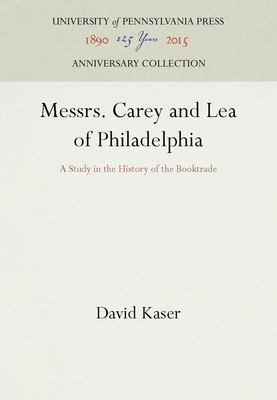 UNIVERSITY of PENNSYLVANIA PRESS
1890 125 Years 2015
ANNIVERSARY COLLECTION

Messrs. Carey and Lea of Philadelphia

A Study in the History of the Booktrade

David Kaser